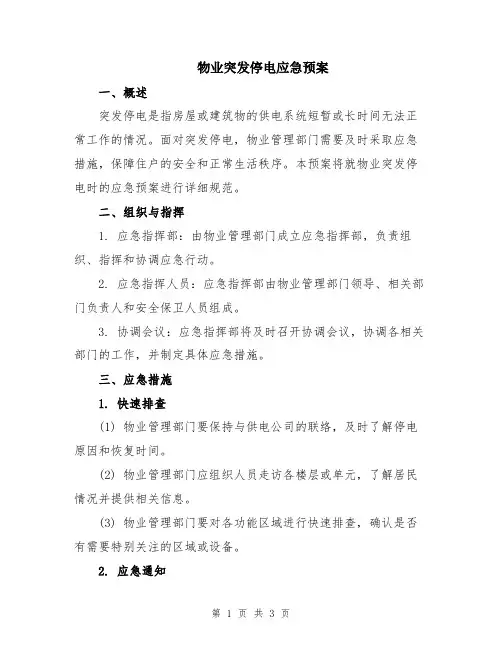 物业突发停电应急预案

一、概述

突发停电是指房屋或建筑物的供电系统短暂或长时间无法正常工作的情况。面对突发停电，物业管理部门需要及时采取应急措施，保障住户的安全和正常生活秩序。本预案将就物业突发停电时的应急预案进行详细规范。

二、组织与指挥

1. 应急指挥部：由物业管理部门成立应急指挥部，负责组织、指挥和协调应急行动。

2. 应急指挥人员：应急指挥部由物业管理部门领导、相关部门负责人和安全保卫人员组成。

3. 协调会议：应急指挥部将及时召开协调会议，协调各相关部门的工作，并制定具体应急措施。

三、应急措施

1. 快速排查

(1) 物业管理部门要保持与供电公司的联络，及时了解停电原因和恢复时间。

(2) 物业管理部门应组织人员走访各楼层或单元，了解居民情况并提供相关信息。

(3) 物业管理部门要对各功能区域进行快速排查，确认是否有需要特别关注的区域或设备。

2. 应急通知

第 1 页 共 3 页